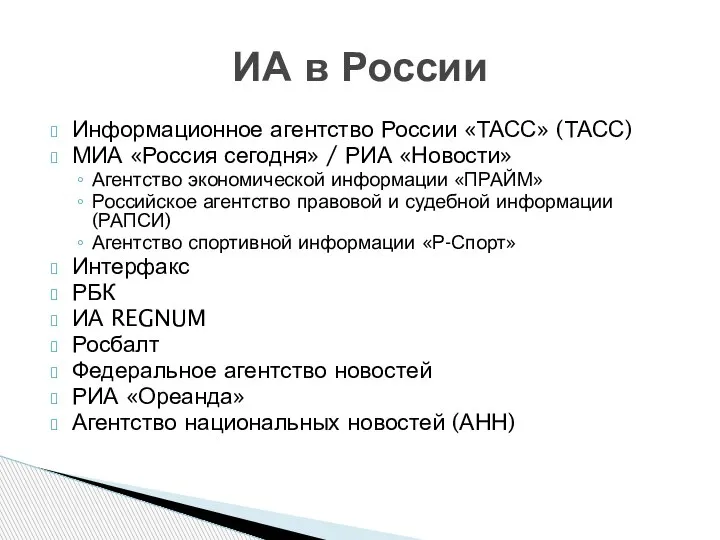 ИА в России

Информационное агентство России «ТАСС» (ТАСС)
МИА «Россия сегодня» / РИА «Новости»
◦ Агентство экономической информации «ПРАЙМ»
◦ Российское агентство правовой и судебной информации (РАПСИ)
◦ Агентство спортивной информации «Р-Спорт»
Интерфакс
РБК
ИА REGNUM
Росбалт
Федеральное агентство новостей
РИА «Ореанда»
Агентство национальных новостей (АНН)